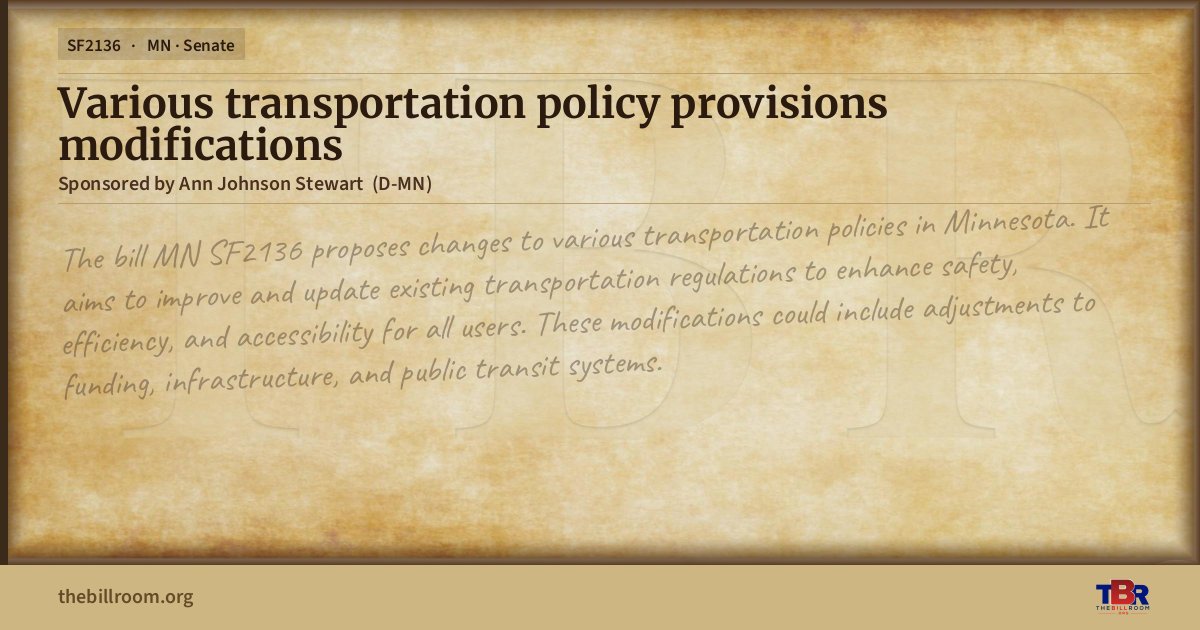 SF2136 · MN · Senate

Various transportation policy provisions modifications

Sponsored by Ann Johnson Stewart (D-MN)

The bill MN SF2136 proposes changes to various transportation policies in Minnesota. It aims to improve and update existing transportation regulations to enhance safety, efficiency, and accessibility for all users. These modifications could include adjustments to funding, infrastructure, and public transit systems.

thebillroom.org

TBR
THE BILL ROOM